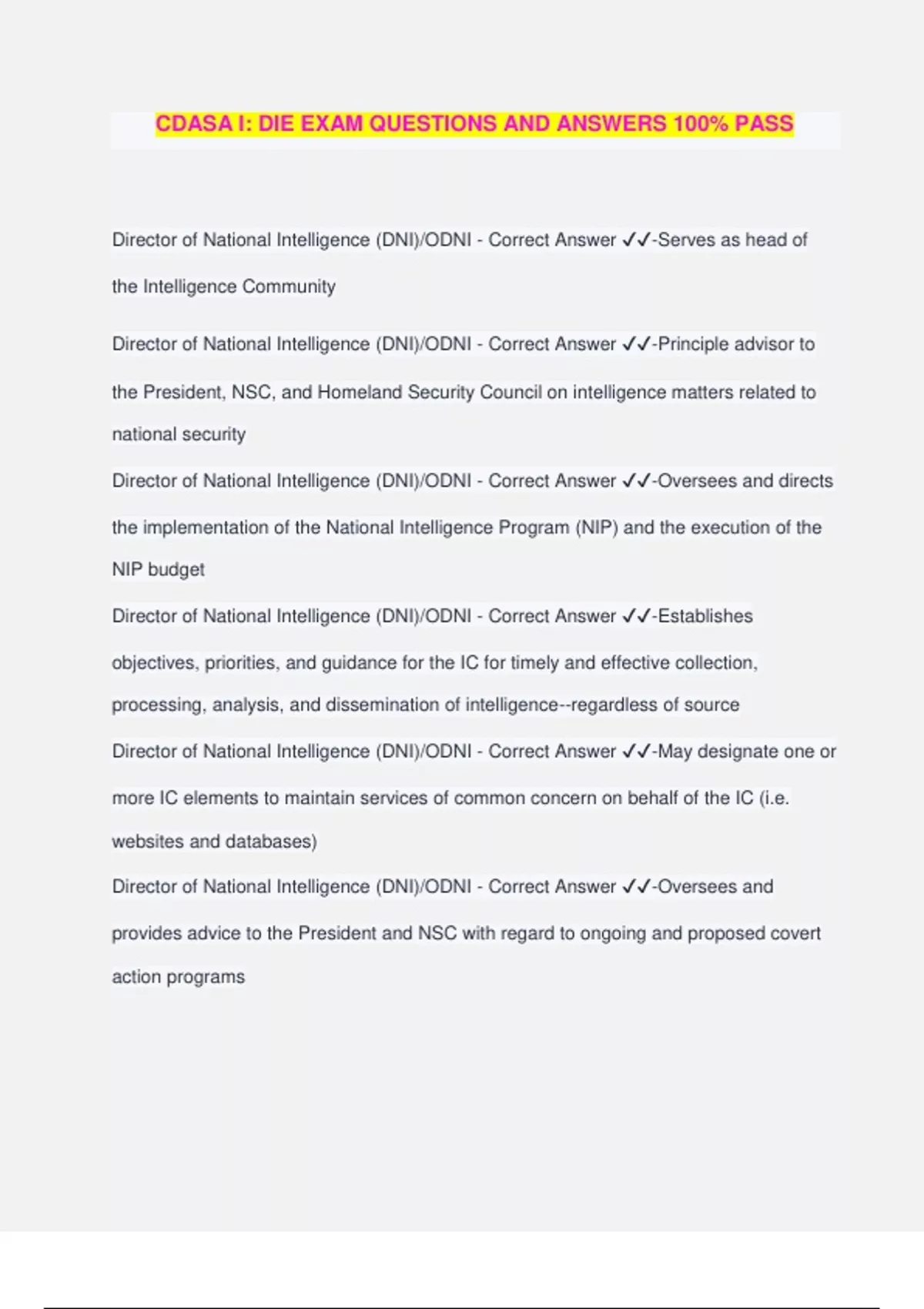 CDASA I: DIE EXAM QUESTIONS AND ANSWERS 100% PASS

Director of National Intelligence (DNI)/ODNI - Correct Answer ✓✓-Serves as head of the Intelligence Community

Director of National Intelligence (DNI)/ODNI - Correct Answer ✓✓-Principle advisor to the President, NSC, and Homeland Security Council on intelligence matters related to national security

Director of National Intelligence (DNI)/ODNI - Correct Answer ✓✓-Oversees and directs the implementation of the National Intelligence Program (NIP) and the execution of the NIP budget

Director of National Intelligence (DNI)/ODNI - Correct Answer ✓✓-Establishes objectives, priorities, and guidance for the IC for timely and effective collection, processing, analysis, and dissemination of intelligence--regardless of source

Director of National Intelligence (DNI)/ODNI - Correct Answer ✓✓-May designate one or more IC elements to maintain services of common concern on behalf of the IC (i.e. websites and databases)

Director of National Intelligence (DNI)/ODNI - Correct Answer ✓✓-Oversees and provides advice to the President and NSC with regard to ongoing and proposed covert action programs